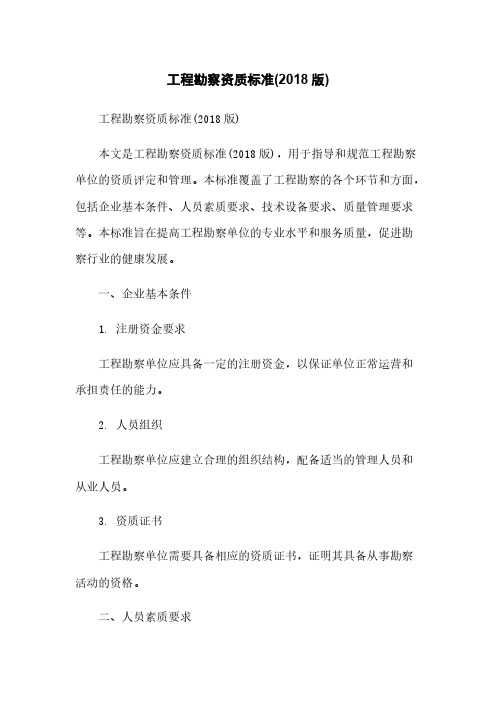 工程勘察资质标准(2018 版)

工程勘察资质标准(2018 版)

本文是工程勘察资质标准(2018 版)，用于指导和规范工程勘察单位的资质评定和管理。本标准覆盖了工程勘察的各个环节和方面，包括企业基本条件、人员素质要求、技术设备要求、质量管理要求等。本标准旨在提高工程勘察单位的专业水平和服务质量，促进勘察行业的健康发展。

一、企业基本条件

1. 注册资金要求

工程勘察单位应具备一定的注册资金，以保证单位正常运营和承担责任的能力。

2. 人员组织

工程勘察单位应建立合理的组织结构，配备适当的管理人员和从业人员。

3. 资质证书

工程勘察单位需要具备相应的资质证书，证明其具备从事勘察活动的资格。

二、人员素质要求